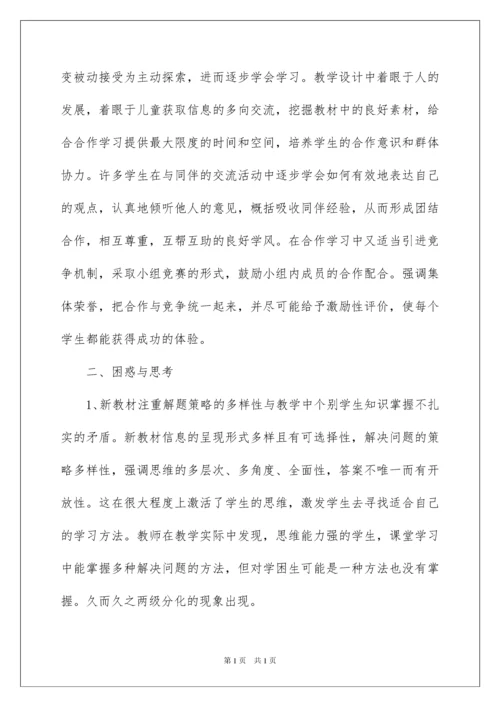 变被动接受为主动探索，进而逐步学会学习。教学设计中着眼于人的发展，着眼于儿童获取信息的多向交流，挖掘教材中的良好素材，给合合作学习提供最大限度的时间和空间，培养学生的合作意识和群体协力。许多学生在与同伴的交流活动中逐步学会如何有效地表达自己的观点，认真地倾听他人的意见，概括吸收同伴经验，从而形成团结合作，相互尊重，互帮互助的良好学风。在合作学习中又适当引进竞争机制，采取小组竞赛的形式，鼓励小组内成员的合作配合。强调集体荣誉，把合作与竞争统一起来，并尽可能给予激励性评价，使每个学生都能获得成功的体验。

二、困惑与思考

1、新教材注重解题策略的多样性与教学中个别学生知识掌握不扎实的矛盾。新教材信息的呈现形式多样且有可选择性，解决问题的策略多样性，强调思维的多层次、多角度、全面性，答案不唯一而有开放性。这在很大程度上激活了学生的思维，激发学生去寻找适合自己的学习方法。教师在教学实际中发现，思维能力强的学生，课堂学习中能掌握多种解决问题的方法，但对学困生可能是一种方法也没有掌握。久而久之两级分化的现象出现。

第1页　共1页